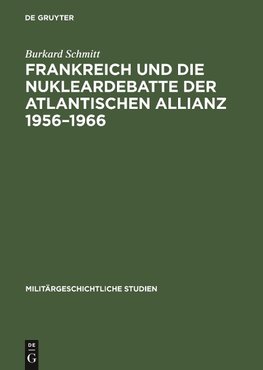 DE GRUYTER

Burkard Schmitt

FRANKREICH UND DIE NUKLEARDEBATTE DER ATLANTISCHEN ALLIANZ 1956–1966

MILITÄRGESCHICHTLICHE STUDIEN

DE
G